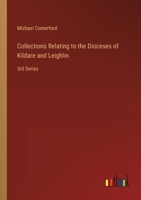 Michael Comerford

Collections Relating to the Dioceses of Kildare and Leighlin

3rd Series

outlook